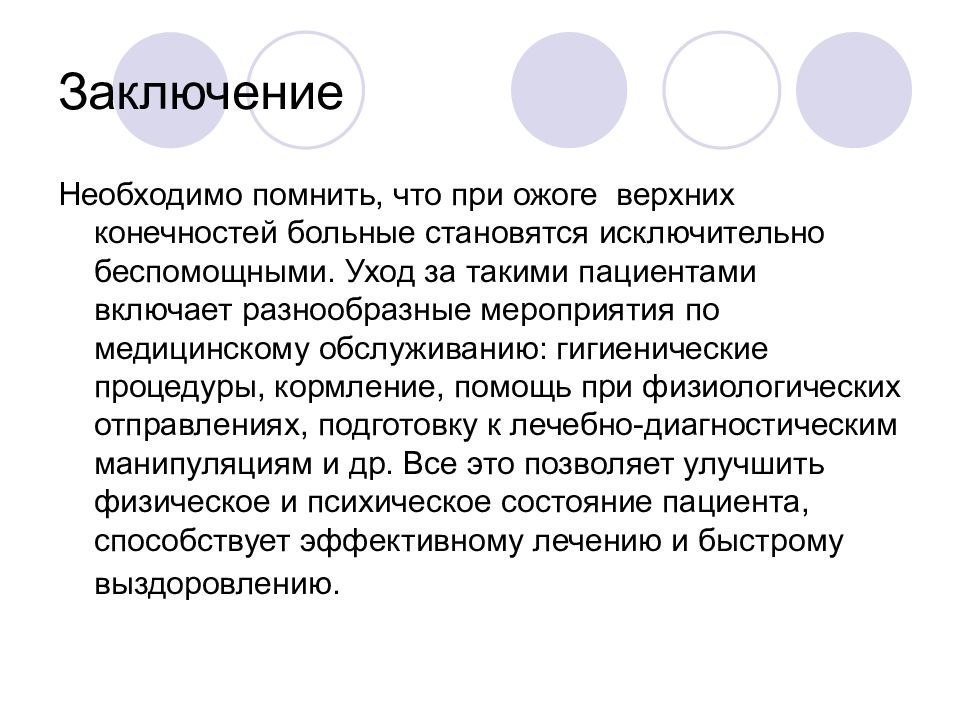 Заключение

Необходимо помнить, что при ожоге верхних конечностей больные становятся исключительно беспомощными. Уход за такими пациентами включает разнообразные мероприятия по медицинскому обслуживанию: гигиенические процедуры, кормление, помощь при физиологических отправлениях, подготовку к лечебно-диагностическим манипуляциям и др. Все это позволяет улучшить физическое и психическое состояние пациента, способствует эффективному лечению и быстрому выздоровлению.